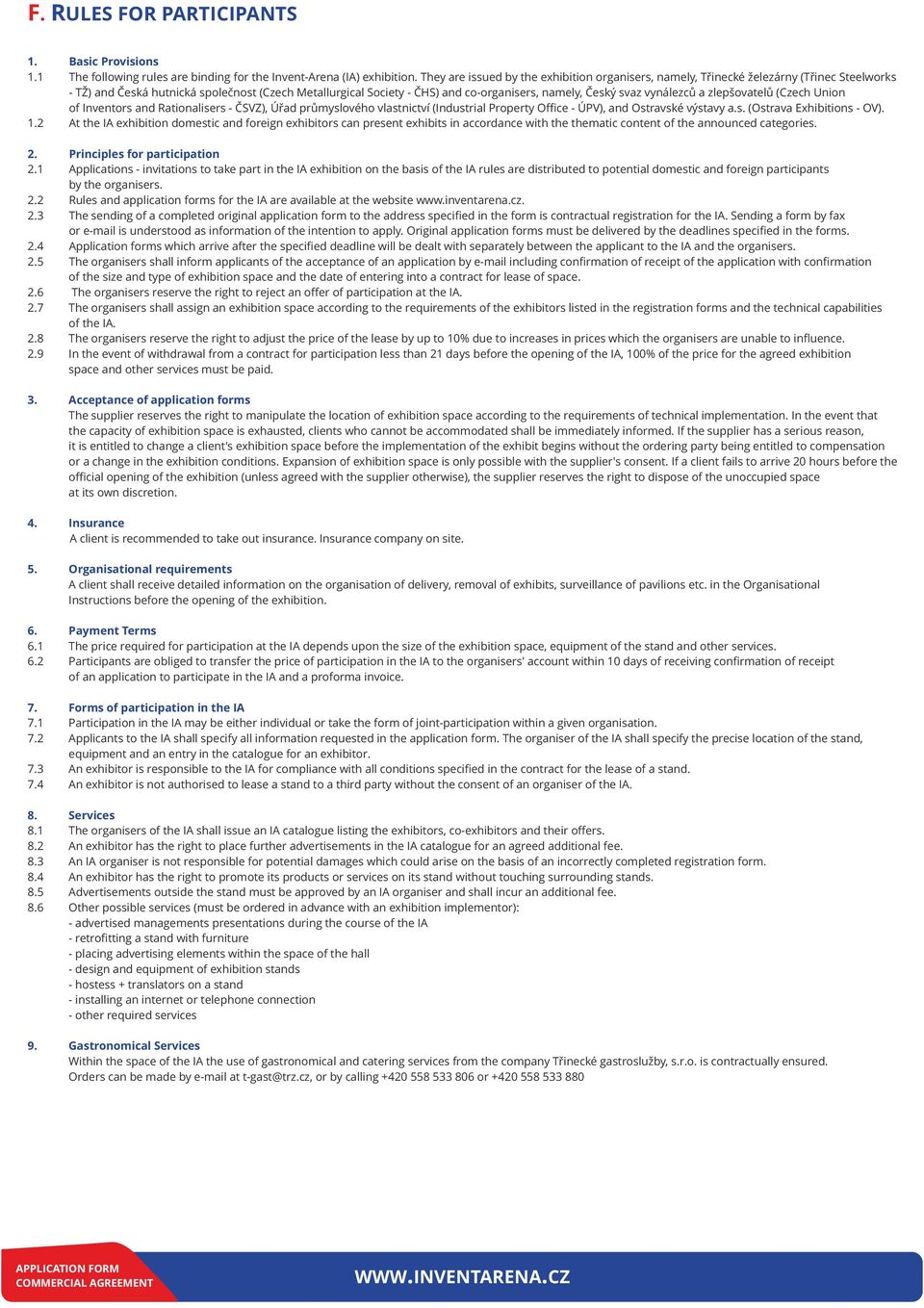 F. RULES FOR PARTICIPANTS

1. Basic Provisions
1.1 The following rules are binding for the Invent-Arena (IA) exhibition. They are issued by the exhibition organisers, namely, Třinecké železárny (Třinec Steelworks - TŽ) and Česká hutnická společnost (Czech Metallurgical Society - ČHS) and co-organisers, namely, Český svaz vynálezců a zlepšovatelů (Czech Union of Inventors and Rationalisers - ČSVZ), Úřad průmyslového vlastnictví (Industrial Property Office - ÚPV), and Ostravské výstavy a.s. (Ostrava Exhibitions - OV).
1.2 At the IA exhibition domestic and foreign exhibitors can present exhibits in accordance with the thematic content of the announced categories.

2. Principles for participation
2.1 Applications - invitations to take part in the IA exhibition on the basis of the IA rules are distributed to potential domestic and foreign participants by the organisers.
2.2 Rules and application forms for the IA are available at the website www.inventarena.cz.
2.3 The sending of a completed original application form to the address specified in the form is contractual registration for the IA. Sending a form by fax or e-mail is understood as information of the intention to apply. Original application forms must be delivered by the deadlines specified in the forms.
2.4 Application forms which arrive after the specified deadline will be dealt with separately between the applicant to the IA and the organisers.
2.5 The organisers shall inform applicants of the acceptance of an application by e-mail including confirmation of receipt of the application with confirmation of the size and type of exhibition space and the date of entering into a contract for lease of space.
2.6 The organisers reserve the right to reject an offer of participation at the IA.
2.7 The organisers shall assign an exhibition space according to the requirements of the exhibitors listed in the registration forms and the technical capabilities of the IA.
2.8 The organisers reserve the right to adjust the price of the lease by up to 10% due to increases in prices which the organisers are unable to influence.
2.9 In the event of withdrawal from a contract for participation less than 21 days before the opening of the IA, 100% of the price for the agreed exhibition space and other services must be paid.

3. Acceptance of application forms
The supplier reserves the right to manipulate the location of exhibition space according to the requirements of technical implementation. In the event that the capacity of exhibition space is exhausted, clients who cannot be accommodated shall be immediately informed. If the supplier has a serious reason, it is entitled to change a client's exhibition space before the implementation of the exhibit begins without the ordering party being entitled to compensation or a change in the exhibition conditions. Expansion of exhibition space is only possible with the supplier's consent. If a client fails to arrive 20 hours before the official opening of the exhibition (unless agreed with the supplier otherwise), the supplier reserves the right to dispose of the unoccupied space at its own discretion.

4. Insurance
A client is recommended to take out insurance. Insurance company on site.

5. Organisational requirements
A client shall receive detailed information on the organisation of delivery, removal of exhibits, surveillance of pavilions etc. in the Organisational Instructions before the opening of the exhibition.

6. Payment Terms
6.1 The price required for participation at the IA depends upon the size of the exhibition space, equipment of the stand and other services.
6.2 Participants are obliged to transfer the price of participation in the IA to the organisers' account within 10 days of receiving confirmation of receipt of an application to participate in the IA and a proforma invoice.

7. Forms of participation in the IA
7.1 Participation in the IA may be either individual or take the form of joint-participation within a given organisation.
7.2 Applicants to the IA shall specify all information requested in the application form. The organiser of the IA shall specify the precise location of the stand, equipment and an entry in the catalogue for an exhibitor.
7.3 An exhibitor is responsible to the IA for compliance with all conditions specified in the contract for the lease of a stand.
7.4 An exhibitor is not authorised to lease a stand to a third party without the consent of an organiser of the IA.

8. Services
8.1 The organisers of the IA shall issue an IA catalogue listing the exhibitors, co-exhibitors and their offers.
8.2 An exhibitor has the right to place further advertisements in the IA catalogue for an agreed additional fee.
8.3 An IA organiser is not responsible for potential damages which could arise on the basis of an incorrectly completed registration form.
8.4 An exhibitor has the right to promote its products or services on its stand without touching surrounding stands.
8.5 Advertisements outside the stand must be approved by an IA organiser and shall incur an additional fee.
8.6 Other possible services (must be ordered in advance with an exhibition implementor):
- advertised managements presentations during the course of the IA
- retrofitting a stand with furniture
- placing advertising elements within the space of the hall
- design and equipment of exhibition stands
- hostess + translators on a stand
- installing an internet or telephone connection
- other required services

9. Gastronomical Services
Within the space of the IA the use of gastronomical and catering services from the company Třinecké gastroslužby, s.r.o. is contractually ensured. Orders can be made by e-mail at t-gast@trz.cz, or by calling +420 558 533 806 or +420 558 533 880

APPLICATION FORM
COMMERCIAL AGREEMENT
WWW.INVENTARENA.CZ